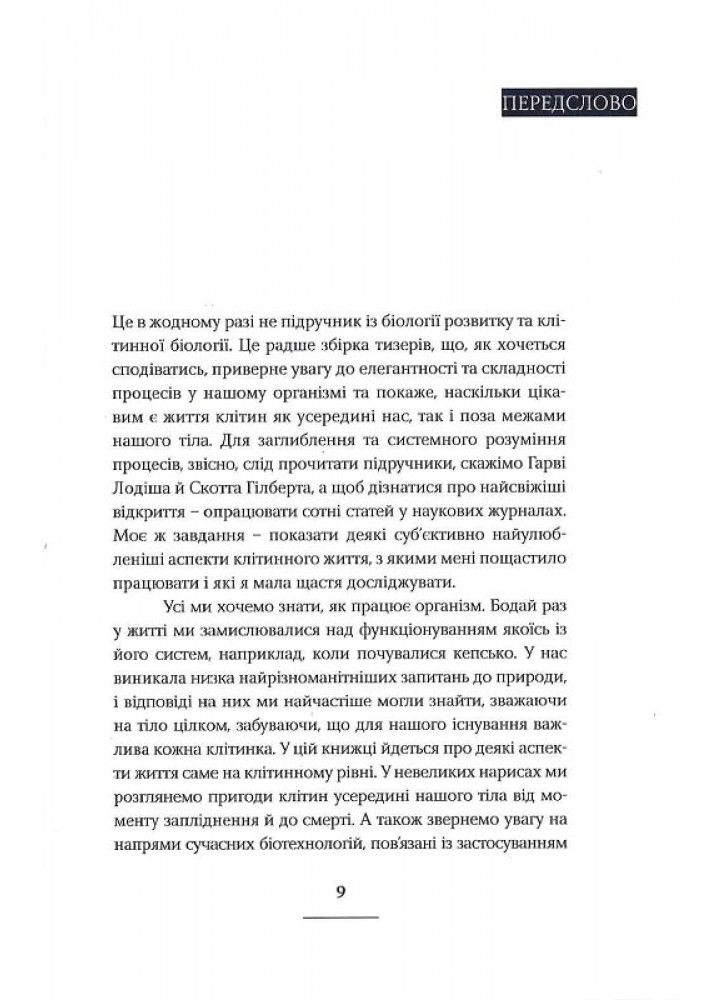 ПЕРЕДСЛОВО

Це в жодному разі не підручник із біології розвитку та клітинної біології. Це радше збірка тизерів, що, як хочеться сподіватись, приверне увагу до елегантності та складності процесів у нашому організмі та покаже, наскільки цікавим є життя клітин як усередині нас, так і поза межами нашого тіла. Для заглиблення та системного розуміння процесів, звісно, слід прочитати підручники, скажімо Гарві Лодіша й Скотта Гілберта, а щоб дізнатися про найсвіжіші відкриття – опрацювати сотні статей у наукових журналах. Моє ж завдання – показати деякі суб'єктивно найулюбленіші аспекти клітинного життя, з якими мені пощастило працювати і які я мала щастя досліджувати.

Усі ми хочемо знати, як працює організм. Бодай раз у житті ми замислювалися над функціонуванням якоїсь із його систем, наприклад, коли почувалися кепсько. У нас виникала низка найрізноманітніших запитань до природи, і відповіді на них ми найчастіше могли знайти, зважаючи на тіло цілком, забуваючи, що для нашого існування важлива кожна клітинка. У цій книжці йдеться про деякі аспекти життя саме на клітинному рівні. У невеликих нарисах ми розглянемо пригоди клітин усередині нашого тіла від моменту запліднення й до смерті. А також звернемо увагу на напрями сучасних біотехнологій, пов'язані із застосуванням

9